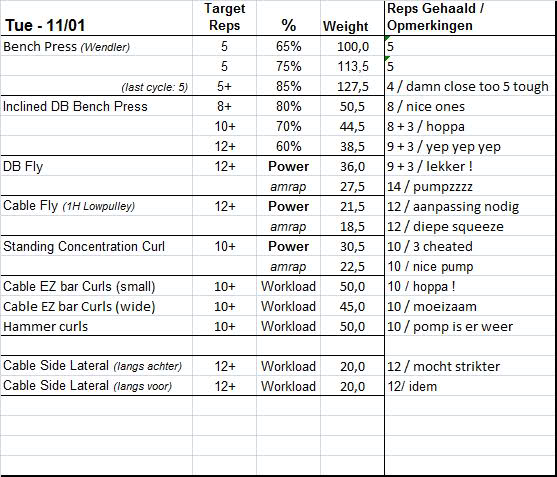 | Tue - 11/01 | Target Reps | % | Weight | Reps Gehaald / Opmerkingen |
|---|---|---|---|---|
| Bench Press (Wendler) | 5 | 65% | 100,0 | 5 |
| | 5 | 75% | 113,5 | 5 |
| (last cycle: 5) | 5+ | 85% | 127,5 | 4 / damn close too 5 tough |
| Inclined DB Bench Press | 8+ | 80% | 50,5 | 8 / nice ones |
| | 10+ | 70% | 44,5 | 8 + 3 / hoppa |
| | 12+ | 60% | 38,5 | 9 + 3 / yep yep yep |
| DB Fly | 12+ | Power | 36,0 | 9 + 3 / lekker ! |
| | | amrap | 27,5 | 14 / pumpzzzz |
| Cable Fly (1H Lowpulley) | 12+ | Power | 21,5 | 12 / aanpassing nodig |
| | | amrap | 18,5 | 12 / diepe squeeze |
| Standing Concentration Curl | 10+ | Power | 30,5 | 10 / 3 cheated |
| | | amrap | 22,5 | 10 / nice pump |
| Cable EZ bar Curls (small) | 10+ | Workload | 50,0 | 10 / hoppa ! |
| Cable EZ bar Curls (wide) | 10+ | Workload | 45,0 | 10 / moeizaam |
| Hammer curls | 10+ | Workload | 50,0 | 10 / pomp is er weer |
| | | | | |
| Cable Side Lateral (langs achter) | 12+ | Workload | 20,0 | 12 / mocht strikter |
| Cable Side Lateral (langs voor) | 12+ | Workload | 20,0 | 12/ idem |